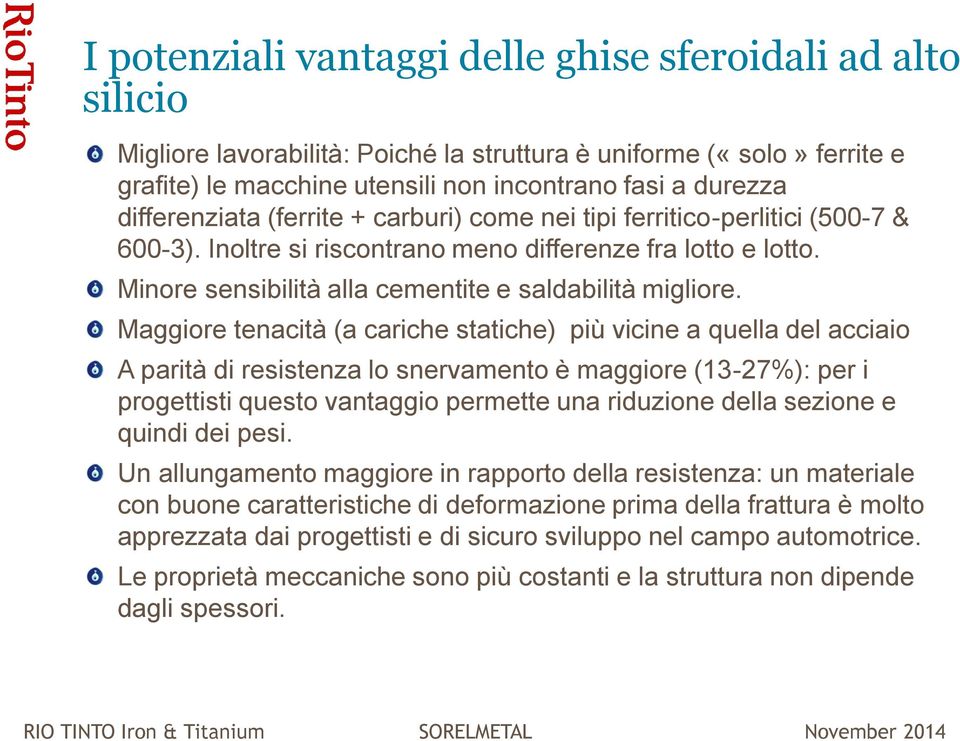 RioTinto

I potenziali vantaggi delle ghise sferoidali ad alto silicio

Migliore lavorabilità: Poiché la struttura è uniforme (« solo » ferrite e grafite) le macchine utensili non incontrano fasi a durezza differenziata (ferrite + carburi) come nei tipi ferritico-perlitici (500-7 & 600-3). Inoltre si riscontrano meno differenze fra lotto e lotto.

Minore sensibilità alla cementite e saldabilità migliore.

Maggiore tenacità (a cariche statiche) più vicine a quella del acciaio

A parità di resistenza lo snervamento è maggiore (13-27%): per i progettisti questo vantaggio permette una riduzione della sezione e quindi dei pesi.

Un allungamento maggiore in rapporto della resistenza: un materiale con buone caratteristiche di deformazione prima della frattura è molto apprezzata dai progettisti e di sicuro sviluppo nel campo automotrice.

Le proprietà meccaniche sono più costanti e la struttura non dipende dagli spessori.

RIO TINTO Iron & Titanium SORELMETAL November 2014